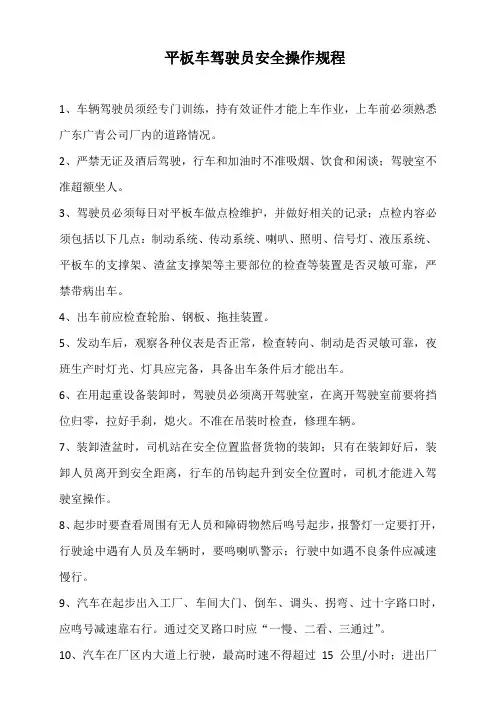 平板车驾驶员安全操作规程

1、车辆驾驶员须经专门训练，持有效证件才能上车作业，上车前必须熟悉广东广青公司厂内的道路情况。

2、严禁无证及酒后驾驶，行车和加油时不准吸烟、饮食和闲谈；驾驶室不准超额坐人。

3、驾驶员必须每日对平板车做点检维护，并做好相关的记录；点检内容必须包括以下几点：制动系统、传动系统、喇叭、照明、信号灯、液压系统、平板车的支撑架、渣盆支撑架等主要部位的检查等装置是否灵敏可靠，严禁带病出车。

4、出车前应检查轮胎、钢板、拖挂装置。

5、发动车后，观察各种仪表是否正常，检查转向、制动是否灵敏可靠，夜班生产时灯光、灯具应完备，具备出车条件后才能出车。

6、在用起重设备装卸时，驾驶员必须离开驾驶室，在离开驾驶室前要将挡位归零，拉好手刹，熄火。不准在吊装时检查，修理车辆。

7、装卸渣盆时，司机站在安全位置监督货物的装卸；只有在装卸好后，装卸人员离开到安全距离，行车的吊钩起升到安全位置时，司机才能进入驾驶室操作。

8、起步时要查看周围有无人员和障碍物然后鸣号起步，报警灯一定要打开，行驶途中遇有人员及车辆时，要鸣喇叭警示；行驶中如遇不良条件应减速慢行。

9、汽车在起步出入工厂、车间大门、倒车、调头、拐弯、过十字路口时，应鸣号减速靠右行。通过交叉路口时应“一慢、二看、三通过”。

10、汽车在厂区内大道上行驶，最高时速不得超过 15 公里/小时；进出厂